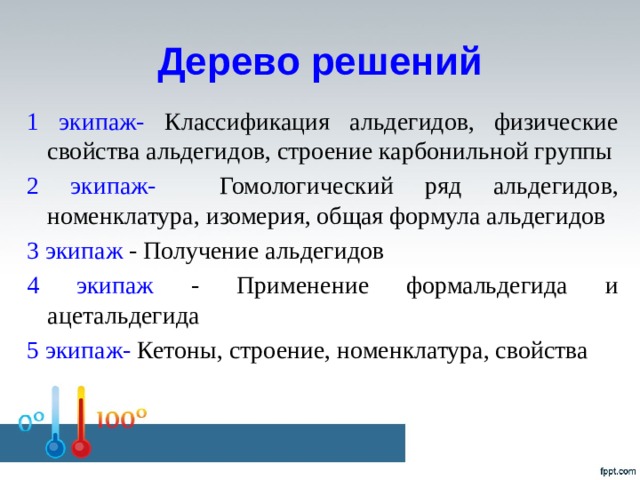 Дерево решений

1 экипаж- Классификация альдегидов, физические свойства альдегидов, строение карбонильной группы

2 экипаж- Гомологический ряд альдегидов, номенклатура, изомерия, общая формула альдегидов

3 экипаж - Получение альдегидов

4 экипаж - Применение формальдегида и ацетальдегида

5 экипаж- Кетоны, строение, номенклатура, свойства

0°

100°

fppt.com